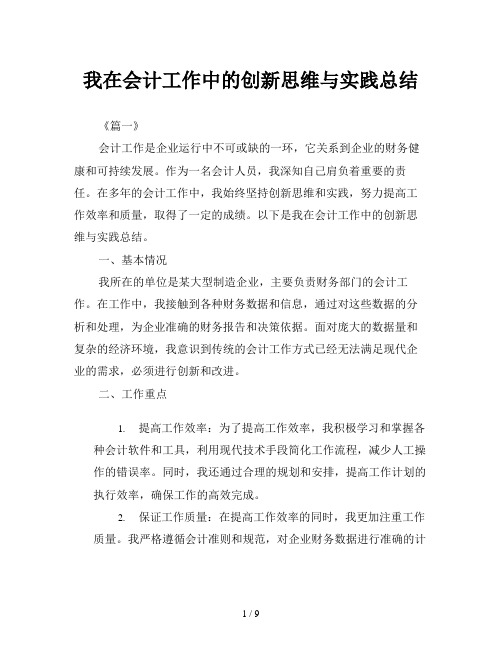 我在会计工作中的创新思维与实践总结

《篇一》

会计工作是企业运行中不可或缺的一环，它关系到企业的财务健康和可持续发展。作为一名会计人员，我深知自己肩负着重要的责任。在多年的会计工作中，我始终坚持创新思维和实践，努力提高工作效率和质量，取得了一定的成绩。以下是我在会计工作中的创新思维与实践总结。

一、基本情况

我所在的单位是某大型制造企业，主要负责财务部门的会计工作。在工作中，我接触到各种财务数据和信息，通过对这些数据的分析和处理，为企业准确的财务报告和决策依据。面对庞大的数据量和复杂的经济环境，我意识到传统的会计工作方式已经无法满足现代企业的需求，必须进行创新和改进。

二、工作重点

1. 提高工作效率：为了提高工作效率，我积极学习和掌握各种会计软件和工具，利用现代技术手段简化工作流程，减少人工操作的错误率。同时，我还通过合理的规划和安排，提高工作计划的执行效率，确保工作的高效完成。

2. 保证工作质量：在提高工作效率的同时，我更加注重工作质量。我严格遵循会计准则和规范，对企业财务数据进行准确的计

1 / 9